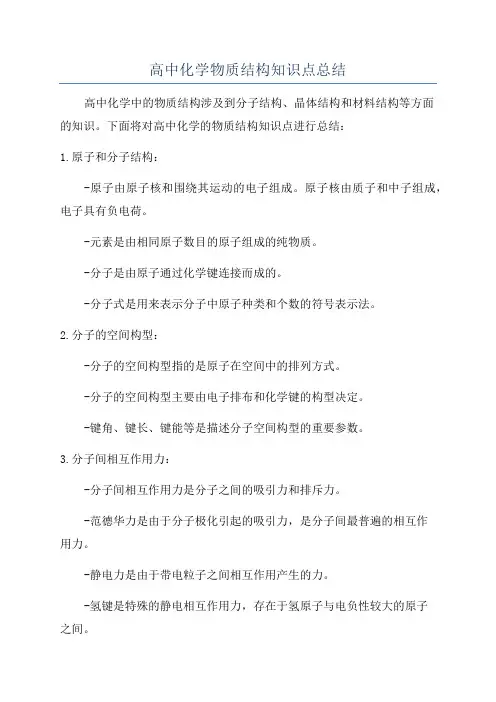 高中化学物质结构知识点总结

高中化学中的物质结构涉及到分子结构、晶体结构和材料结构等方面的知识。下面将对高中化学的物质结构知识点进行总结：

1.原子和分子结构：

-原子由原子核和围绕其运动的电子组成。原子核由质子和中子组成，电子具有负电荷。

-元素是由相同原子数目的原子组成的纯物质。

-分子是由原子通过化学键连接而成的。

-分子式是用来表示分子中原子种类和个数的符号表示法。

2.分子的空间构型：

-分子的空间构型指的是原子在空间中的排列方式。

-分子的空间构型主要由电子排布和化学键的构型决定。

-键角、键长、键能等是描述分子空间构型的重要参数。

3.分子间相互作用力：

-分子间相互作用力是分子之间的吸引力和排斥力。

-范德华力是由于分子极化引起的吸引力，是分子间最普遍的相互作用力。

-静电力是由于带电粒子之间相互作用产生的力。

-氢键是特殊的静电相互作用力，存在于氢原子与电负性较大的原子之间。